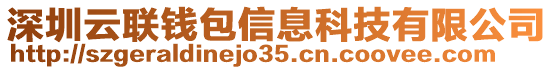 深圳云联钱包信息科技有限公司
http://szgeraldinejo35.cn.coovee.com